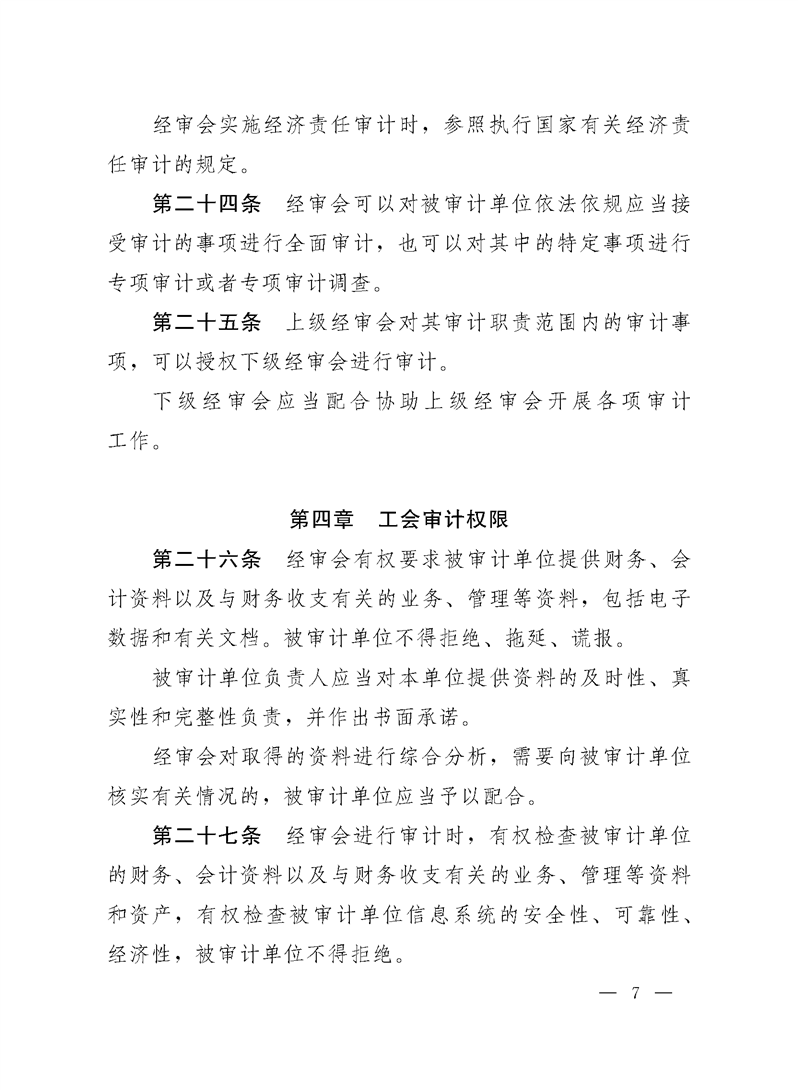 经审会实施经济责任审计时，参照执行国家有关经济责任审计的规定。

第二十四条　经审会可以对被审计单位依法依规应当接受审计的事项进行全面审计，也可以对其中的特定事项进行专项审计或者专项审计调查。

第二十五条　上级经审会对其审计职责范围内的审计事项，可以授权下级经审会进行审计。

下级经审会应当配合协助上级经审会开展各项审计工作。

第四章　工会审计权限

第二十六条　经审会有权要求被审计单位提供财务、会计资料以及与财务收支有关的业务、管理等资料，包括电子数据和有关文档。被审计单位不得拒绝、拖延、谎报。

被审计单位负责人应当对本单位提供资料的及时性、真实性和完整性负责，并作出书面承诺。

经审会对取得的资料进行综合分析，需要向被审计单位核实有关情况的，被审计单位应当予以配合。

第二十七条　经审会进行审计时，有权检查被审计单位的财务、会计资料以及与财务收支有关的业务、管理等资料和资产，有权检查被审计单位信息系统的安全性、可靠性、经济性，被审计单位不得拒绝。

— 7 —